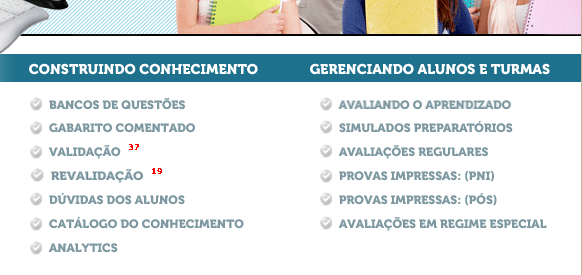 CONSTRUINDO CONHECIMENTO

BANCOS DE QUESTÕES
GABARITO COMENTADO
VALIDAÇÃO 37
REVALIDAÇÃO 19
DÚVIDAS DOS ALUNOS
CATÁLOGO DO CONHECIMENTO
ANALYTICS

GERENCIANDO ALUNOS E TURMAS

AVALIANDO O APRENDIZADO
SIMULADOS PREPARATÓRIOS
AVALIAÇÕES REGULARES
PROVAS IMPRESSAS: (PNI)
PROVAS IMPRESSAS: (PÓS)
AVALIAÇÕES EM REGIME ESPECIAL